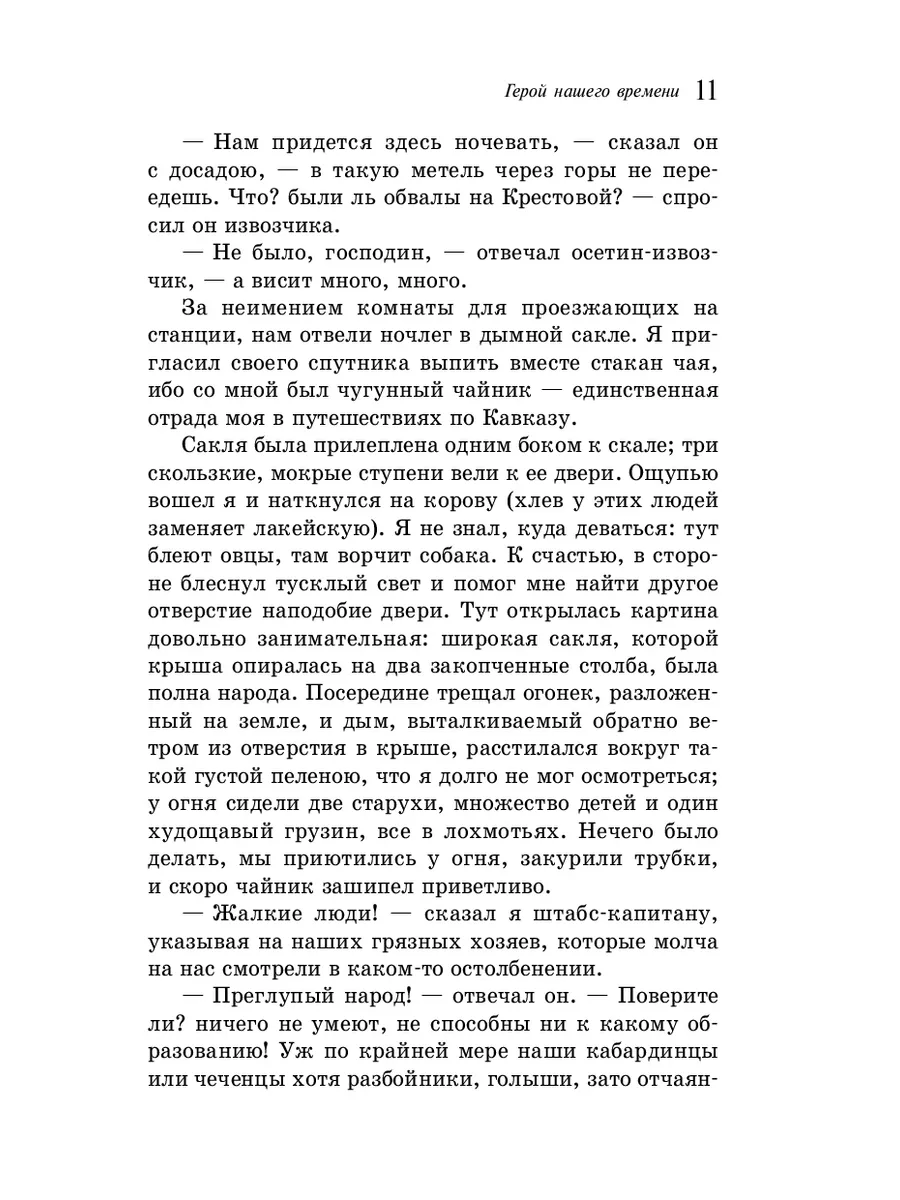 Герой нашего времени 11

— Нам придется здесь ночевать, — сказал он с досадою, — в такую метель через горы не переедешь. Что? были ль обвалы на Крестовой? — спросил он извозчика.

— Не было, господин, — отвечал осетин-извозчик, — а висит много, много.

За неимением комнаты для проезжающих на станции, нам отвели ночлег в дымной сакле. Я пригласил своего спутника выпить вместе стакан чая, ибо со мной был чугунный чайник — единственная отрада моя в путешествиях по Кавказу.

Сакля была прилеплена одним боком к скале; три скользкие, мокрые ступени вели к ее двери. Ощупью вошел я и наткнулся на корову (хлев у этих людей заменяет лакейскую). Я не знал, куда деваться: тут блеют овцы, там ворчит собака. К счастью, в стороне блеснул тусклый свет и помог мне найти другое отверстие наподобие двери. Тут открылась картина довольно занимательная: широкая сакля, которой крыша опиралась на два закопченные столба, была полна народа. Посередине трещал огонек, разложенный на земле, и дым, выталкиваемый обратно ветром из отверстия в крыше, расстилался вокруг такой густой пеленою, что я долго не мог осмотреться; у огня сидели две старухи, множество детей и один худощавый грузин, все в лохмотьях. Нечего было делать, мы приютились у огня, закурили трубки, и скоро чайник зашипел приветливо.

— Жалкие люди! — сказал я штабс-капитану, указывая на наших грязных хозяев, которые молча на нас смотрели в каком-то остолбенении.

— Преглупый народ! — отвечал он. — Поверите ли? ничего не умеют, не способны ни к какому образованию! Уж по крайней мере наши кабардинцы или чеченцы хотя разбойники, голыши, зато отчаян-